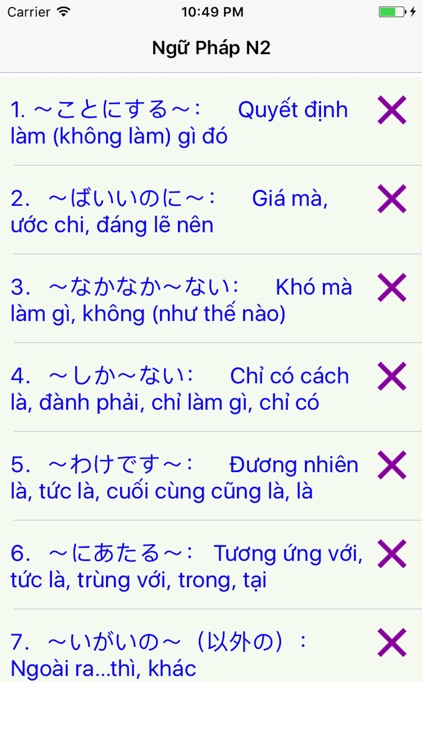 Carrier 10:49 PM

Ngữ Pháp N2

1. ～ことにする～: Quyết định làm (không làm) gì đó ✕

2. ～ばいいのに～: Giá mà, ước chi, đáng lẽ nên ✕

3. ～なかなか～ない: Khó mà làm gì, không (như thế nào) ✕

4. ～しか～ない: Chỉ có cách là, đành phải, chỉ làm gì, chỉ có ✕

5. ～わけです～: Đương nhiên là, tức là, cuối cùng cũng là, là ✕

6. ～にあたる～: Tương ứng với, tức là, trùng với, trong, tại ✕

7. ～いがいの～（以外の）: Ngoài ra...thì, khác ✕